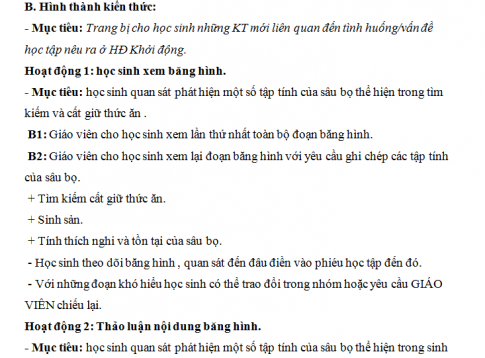 B. Hình thành kiến thức:
- Mục tiêu: Trang bị cho học sinh những KT mới liên quan đến tình huống/vấn đề học tập nêu ra ở HĐ Khởi động.
Hoạt động 1: học sinh xem băng hình.
- Mục tiêu: học sinh quan sát phát hiện một số tập tính của sâu bọ thể hiện trong tìm kiếm và cất giữ thức ăn .
B1: Giáo viên cho học sinh xem lần thứ nhất toàn bộ đoạn băng hình.
B2: Giáo viên cho học sinh xem lại đoạn băng hình với yêu cầu ghi chép các tập tính của sâu bọ.
+ Tìm kiếm cất giữ thức ăn.
+ Sinh sản.
+ Tính thích nghi và tồn tại của sâu bọ.
- Học sinh theo dõi băng hình , quan sát đến đâu điền vào phiếu học tập đến đó.
- Với những đoạn khó hiểu học sinh có thể trao đổi trong nhóm hoặc yêu cầu GIÁO VIÊN chiếu lại.
Hoạt động 2: Thảo luận nội dung băng hình.
- Mục tiêu: học sinh quan sát phát hiện một số tập tính của sâu bọ thể hiện trong sinh